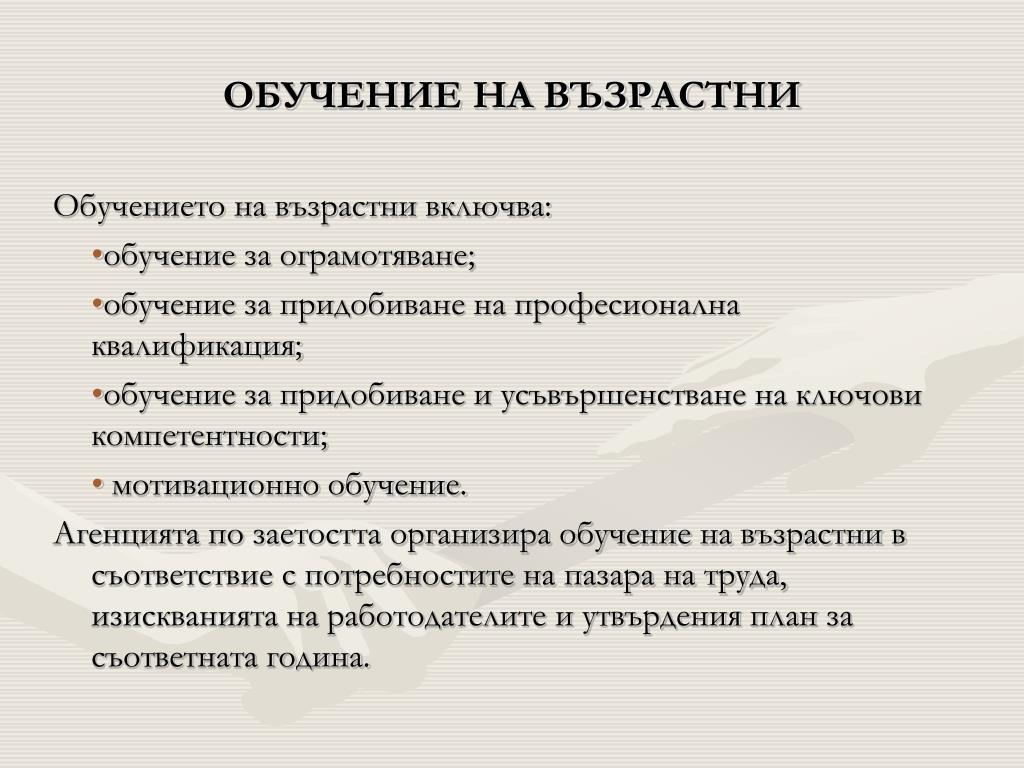 ОБУЧЕНИЕ НА ВЪЗРАСТНИ

Обучението на възрастни включва:

•обучение за ограмотяване;

•обучение за придобиване на професионална квалификация;

•обучение за придобиване и усъвършенстване на ключови компетентности;

• мотивационно обучение.

Агенцията по заетостта организира обучение на възрастни в съответствие с потребностите на пазара на труда, изискванията на работодателите и утвърдения план за съответната година.